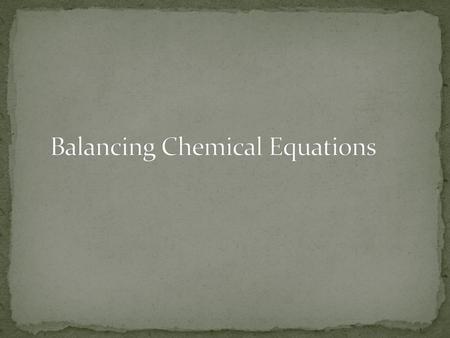 Balancing Chemical Equations